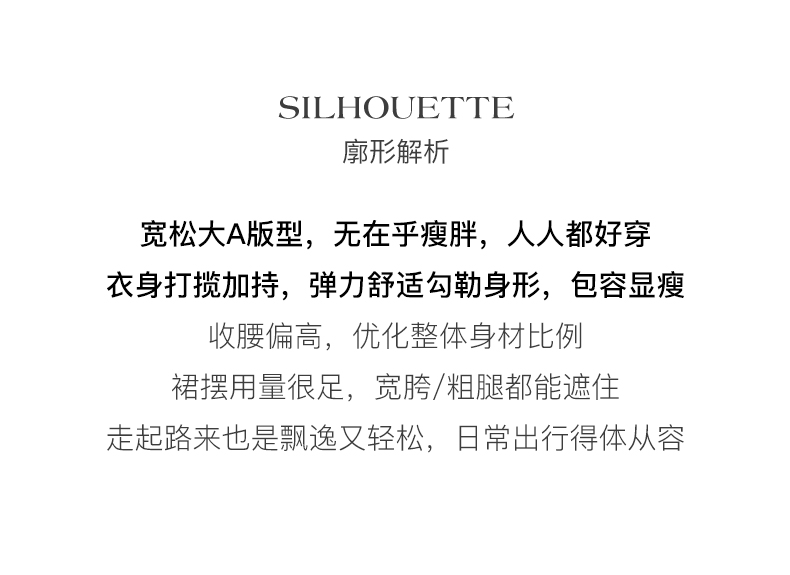 SILHOUETTE
廓形解析

宽松大A版型，无在乎瘦胖，人人都好穿
衣身打揽加持，弹力舒适勾勒身形，包容显瘦
收腰偏高，优化整体身材比例
裙摆用量很足，宽胯/粗腿都能遮住
走起路来也是飘逸又轻松，日常出行得体从容